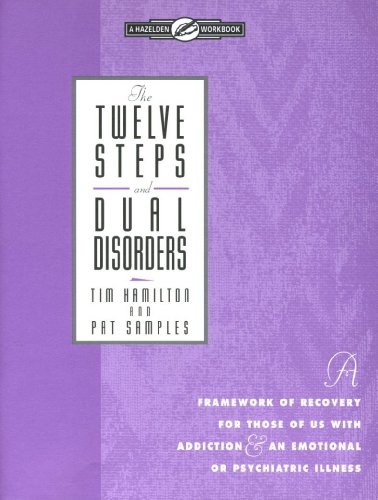 A HAZELDEN WORKBOOK

The
TWELVE
STEPS
and
DUAL
DISORDERS

TIM HAMILTON
AND
PAT SAMPLES

A
FRAMEWORK OF RECOVERY
FOR THOSE OF US WITH
ADDICTION & AN EMOTIONAL
OR PSYCHIATRIC ILLNESS